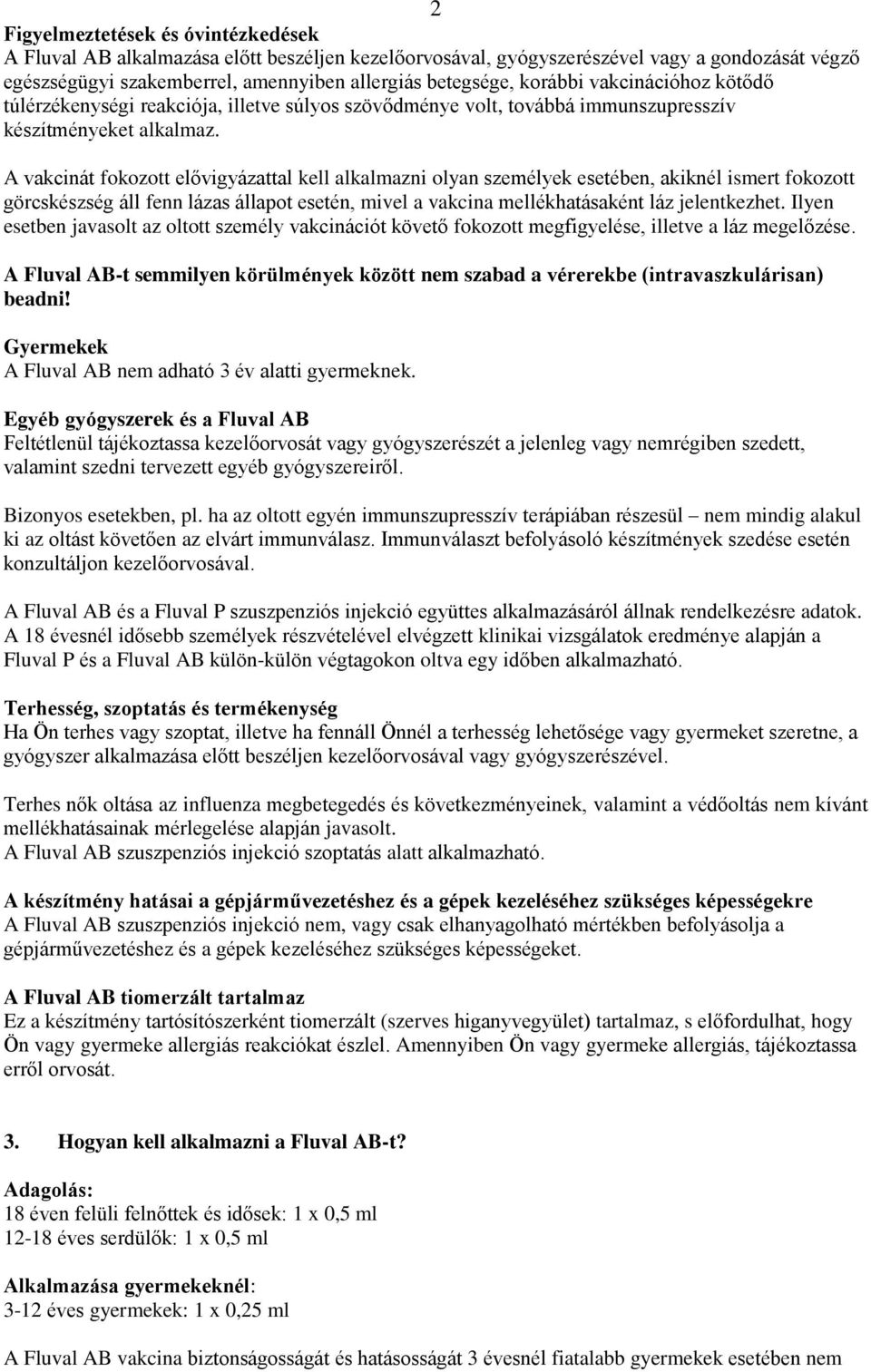 2

Figyelmeztetések és óvintézkedések
A Fluval AB alkalmazása előtt beszéljen kezelőorvosával, gyógyszerészével vagy a gondozását végző egészségügyi szakemberrel, amennyiben allergiás betegsége, korábbi vakcinációhoz kötődő túlérzékenységi reakciója, illetve súlyos szövődménye volt, továbbá immunszupresszív készítményeket alkalmaz.

A vakcinát fokozott elővigyázattal kell alkalmazni olyan személyek esetében, akiknél ismert fokozott görcskészség áll fenn lázas állapot esetén, mivel a vakcina mellékhatásaként láz jelentkezhet. Ilyen esetben javasolt az oltott személy vakcinációt követő fokozott megfigyelése, illetve a láz megelőzése.

A Fluval AB-t semmilyen körülmények között nem szabad a vérerekbe (intravaszkulárisan) beadni!

Gyermekek
A Fluval AB nem adható 3 év alatti gyermeknek.

Egyéb gyógyszerek és a Fluval AB
Feltétlenül tájékoztassa kezelőorvosát vagy gyógyszerészét a jelenleg vagy nemrégiben szedett, valamint szedni tervezett egyéb gyógyszereiről.

Bizonyos esetekben, pl. ha az oltott egyén immunszupresszív terápiában részesül – nem mindig alakul ki az oltást követően az elvárt immunválasz. Immunválaszt befolyásoló készítmények szedése esetén konzultáljon kezelőorvosával.

A Fluval AB és a Fluval P szuszpenziós injekció együttes alkalmazásáról állnak rendelkezésre adatok. A 18 évesnél idősebb személyek részvételével elvégzett klinikai vizsgálatok eredménye alapján a Fluval P és a Fluval AB külön-külön végtagokon oltva egy időben alkalmazható.

Terhesség, szoptatás és termékenység
Ha Ön terhes vagy szoptat, illetve ha fennáll Önnél a terhesség lehetősége vagy gyermeket szeretne, a gyógyszer alkalmazása előtt beszéljen kezelőorvosával vagy gyógyszerészével.

Terhes nők oltása az influenza megbetegedés és következményeinek, valamint a védőoltás nem kívánt mellékhatásainak mérlegelése alapján javasolt.
A Fluval AB szuszpenziós injekció szoptatás alatt alkalmazható.

A készítmény hatásai a gépjárművezetéshez és a gépek kezeléséhez szükséges képességekre
A Fluval AB szuszpenziós injekció nem, vagy csak elhanyagolható mértékben befolyásolja a gépjárművezetéshez és a gépek kezeléséhez szükséges képességeket.

A Fluval AB tiomerzált tartalmaz
Ez a készítmény tartósítószerként tiomerzált (szerves higanyvegyület) tartalmaz, s előfordulhat, hogy Ön vagy gyermeke allergiás reakciókat észlel. Amennyiben Ön vagy gyermeke allergiás, tájékoztassa erről orvosát.

3. Hogyan kell alkalmazni a Fluval AB-t?

Adagolás:
18 éven felüli felnőttek és idősek: 1 x 0,5 ml
12-18 éves serdülők: 1 x 0,5 ml

Alkalmazása gyermekeknél:
3-12 éves gyermekek: 1 x 0,25 ml

A Fluval AB vakcina biztonságosságát és hatásosságát 3 évesnél fiatalabb gyermekek esetében nem